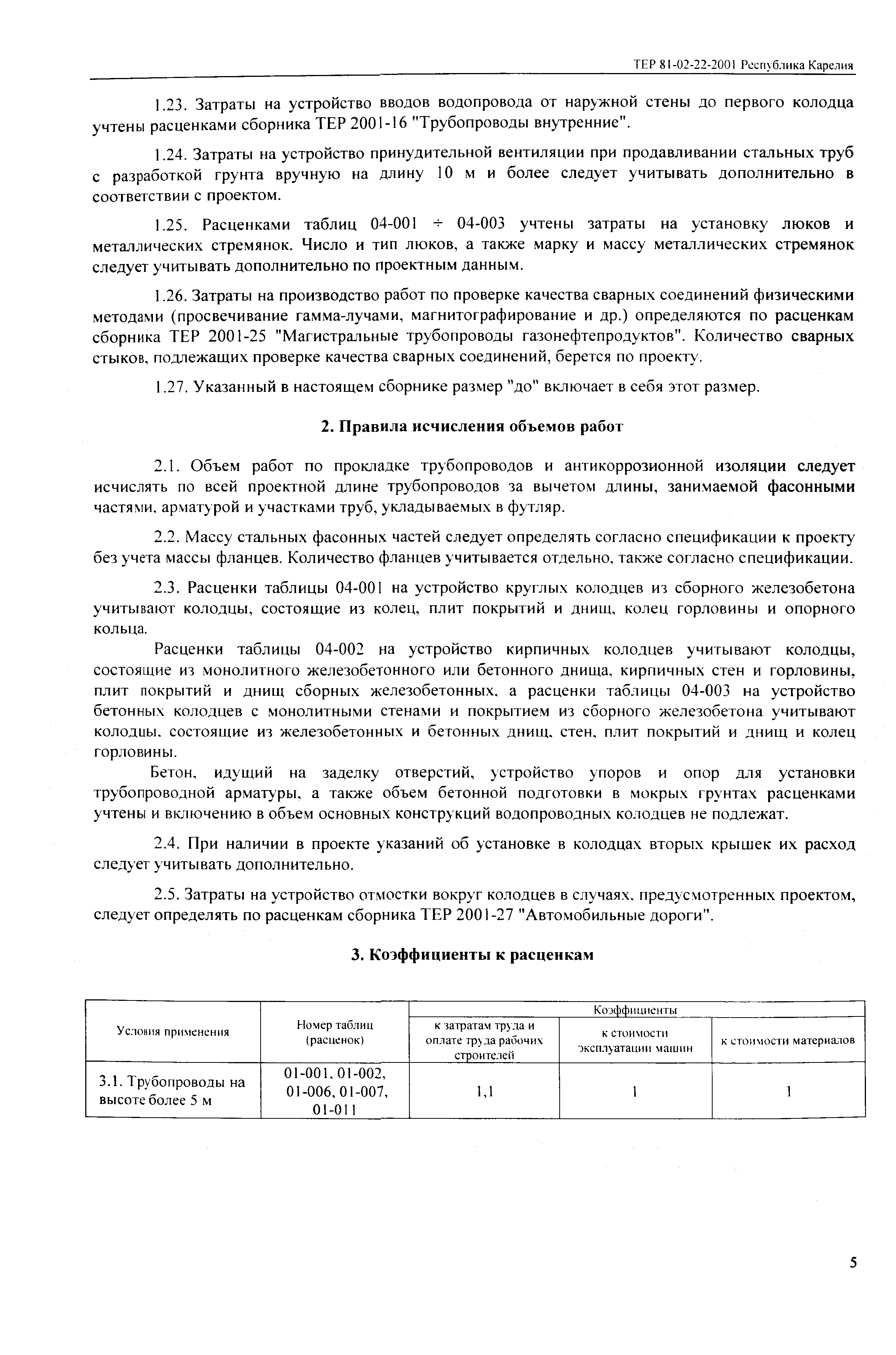 ТЕР 81-02-22-2001 Республика Карелия

1.23. Затраты на устройство вводов водопровода от наружной стены до первого колодца учтены расценками сборника ТЕР 2001-16 "Трубопроводы внутренние".

1.24. Затраты на устройство принудительной вентиляции при продавливании стальных труб с разработкой грунта вручную на длину 10 м и более следует учитывать дополнительно в соответствии с проектом.

1.25. Расценками таблиц 04-001 ÷ 04-003 учтены затраты на установку люков и металлических стремянок. Число и тип люков, а также марку и массу металлических стремянок следует учитывать дополнительно по проектным данным.

1.26. Затраты на производство работ по проверке качества сварных соединений физическими методами (просвечивание гамма-лучами, магнитографирование и др.) определяются по расценкам сборника ТЕР 2001-25 "Магистральные трубопроводы газонефтепродуктов". Количество сварных стыков, подлежащих проверке качества сварных соединений, берется по проекту.

1.27. Указанный в настоящем сборнике размер "до" включает в себя этот размер.

2. Правила исчисления объемов работ

2.1. Объем работ по прокладке трубопроводов и антикоррозионной изоляции следует исчислять по всей проектной длине трубопроводов за вычетом длины, занимаемой фасонными частями, арматурой и участками труб, укладываемых в футляр.

2.2. Массу стальных фасонных частей следует определять согласно спецификации к проекту без учета массы фланцев. Количество фланцев учитывается отдельно, также согласно спецификации.

2.3. Расценки таблицы 04-001 на устройство круглых колодцев из сборного железобетона учитывают колодцы, состоящие из колец, плит покрытий и днищ, колец горловины и опорного кольца.

Расценки таблицы 04-002 на устройство кирпичных колодцев учитывают колодцы, состоящие из монолитного железобетонного или бетонного днища, кирпичных стен и горловины, плит покрытий и днищ сборных железобетонных, а расценки таблицы 04-003 на устройство бетонных колодцев с монолитными стенами и покрытием из сборного железобетона учитывают колодцы, состоящие из железобетонных и бетонных днищ, стен, плит покрытий и днищ и колец горловины.

Бетон, идущий на заделку отверстий, устройство упоров и опор для установки трубопроводной арматуры, а также объем бетонной подготовки в мокрых грунтах расценками учтены и включению в объем основных конструкций водопроводных колодцев не подлежат.

2.4. При наличии в проекте указаний об установке в колодцах вторых крышек их расход следует учитывать дополнительно.

2.5. Затраты на устройство отмостки вокруг колодцев в случаях, предусмотренных проектом, следует определять по расценкам сборника ТЕР 2001-27 "Автомобильные дороги".

3. Коэффициенты к расценкам

| Условия применения | Номер таблиц (расценок) | Коэффициенты: к затратам труда и оплате труда рабочих строителей | Коэффициенты: к стоимости эксплуатации машин | Коэффициенты: к стоимости материалов |
|---|---|---|---|---|
| 3.1. Трубопроводы на высоте более 5 м | 01-001, 01-002, 01-006, 01-007, 01-011 | 1,1 | 1 | 1 |

5